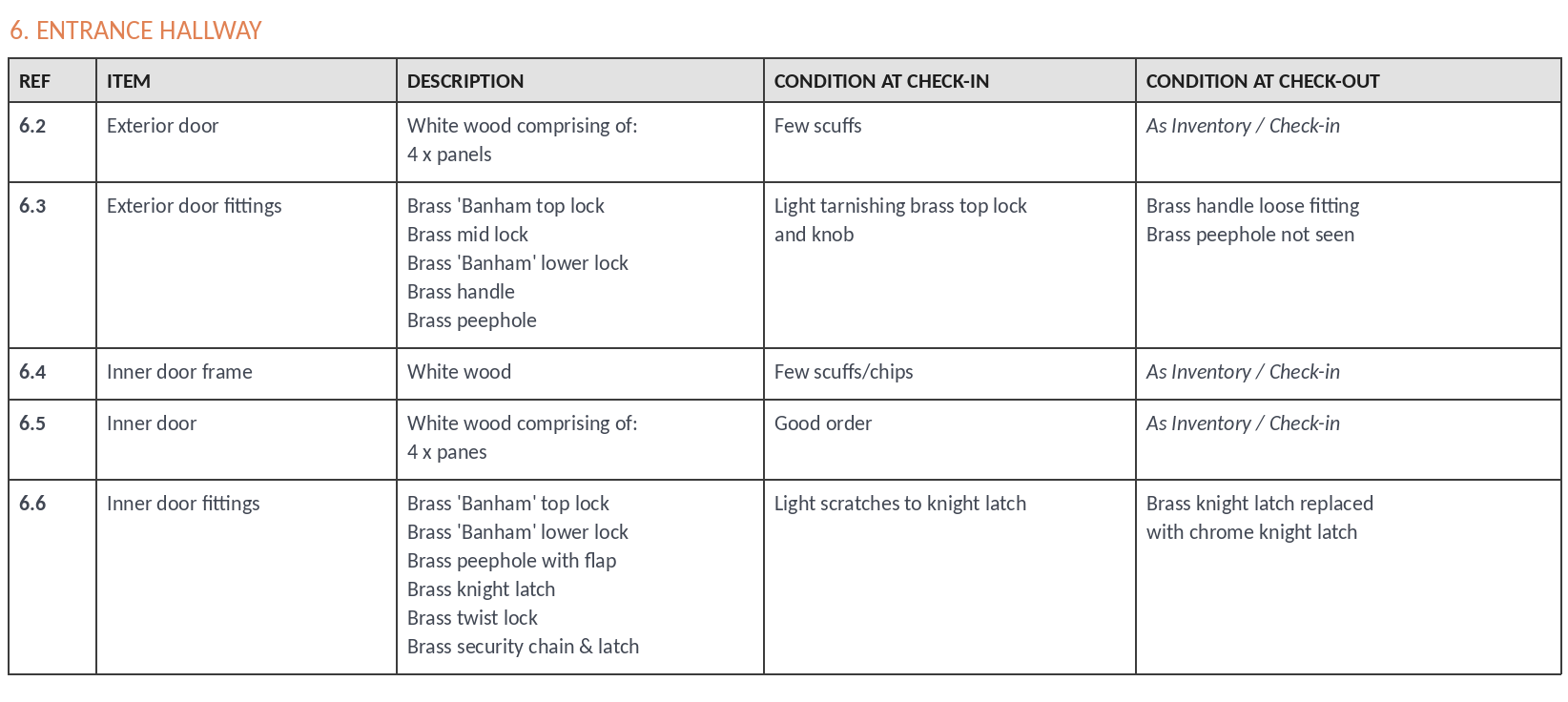 6. ENTRANCE HALLWAY

| REF | ITEM | DESCRIPTION | CONDITION AT CHECK-IN | CONDITION AT CHECK-OUT |
|---|---|---|---|---|
| 6.2 | Exterior door | White wood comprising of: 4 x panels | Few scuffs | As Inventory / Check-in |
| 6.3 | Exterior door fittings | Brass 'Banham top lock Brass mid lock Brass 'Banham' lower lock Brass handle Brass peephole | Light tarnishing brass top lock and knob | Brass handle loose fitting Brass peephole not seen |
| 6.4 | Inner door frame | White wood | Few scuffs/chips | As Inventory / Check-in |
| 6.5 | Inner door | White wood comprising of: 4 x panes | Good order | As Inventory / Check-in |
| 6.6 | Inner door fittings | Brass 'Banham' top lock Brass 'Banham' lower lock Brass peephole with flap Brass knight latch Brass twist lock Brass security chain & latch | Light scratches to knight latch | Brass knight latch replaced with chrome knight latch |